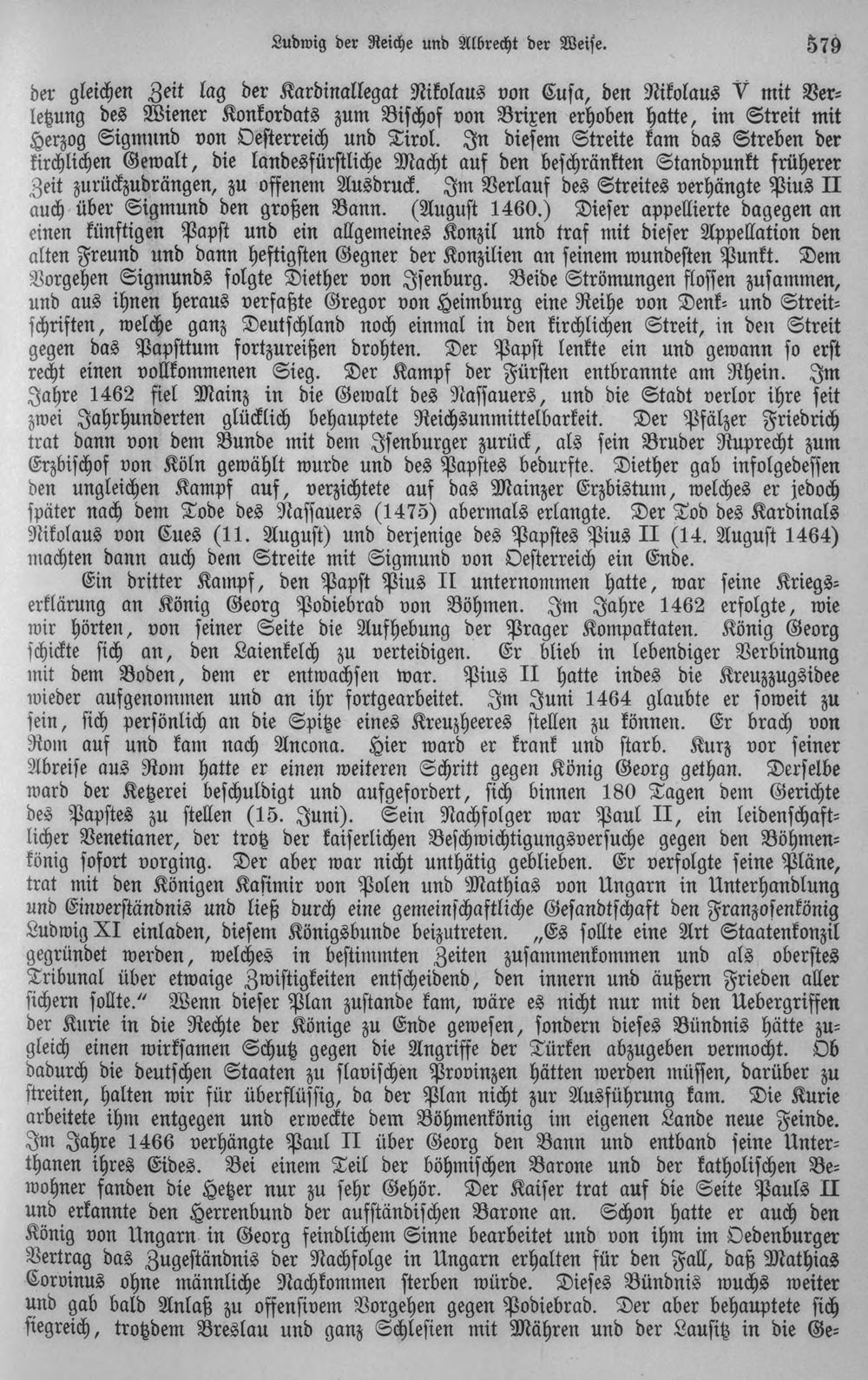 Ludwig der Reiche und Albrecht der Weise. 579

der gleichen Zeit lag der Kardinallegat Nikolaus von Cusa, den Nikolaus V mit Verletzung des Wiener Konkordats zum Bischof von Brixen erhoben hatte, im Streit mit Herzog Sigmund von Oesterreich und Tirol. In diesem Streite kam das Streben der kirchlichen Gewalt, die landesfürstliche Macht auf den beschränkten Standpunkt früherer Zeit zurückzudrängen, zu offenem Ausdruck. Im Verlauf des Streites verhängte Pius II auch über Sigmund den großen Bann. (August 1460.) Dieser appellierte dagegen an einen künftigen Papst und ein allgemeines Konzil und traf mit dieser Appellation den alten Freund und dann heftigsten Gegner der Konzilien an seinem wundesten Punkt. Dem Vorgehen Sigmunds folgte Diether von Isenburg. Beide Strömungen flossen zusammen, und aus ihnen heraus verfaßte Gregor von Heimburg eine Reihe von Denk- und Streitschriften, welche ganz Deutschland noch einmal in den kirchlichen Streit, in den Streit gegen das Papsttum fortzureißen drohten. Der Papst lenkte ein und gewann so erst recht einen vollkommenen Sieg. Der Kampf der Fürsten entbrannte am Rhein. Im Jahre 1462 fiel Mainz in die Gewalt des Nassauers, und die Stadt verlor ihre seit zwei Jahrhunderten glücklich behauptete Reichsunmittelbarkeit. Der Pfälzer Friedrich trat dann von dem Bunde mit dem Isenburger zurück, als sein Bruder Ruprecht zum Erzbischof von Köln gewählt wurde und des Papstes bedurfte. Diether gab infolgedessen den ungleichen Kampf auf, verzichtete auf das Mainzer Erzbistum, welches er jedoch später nach dem Tode des Nassauers (1475) abermals erlangte. Der Tod des Kardinals Nikolaus von Cues (11. August) und derjenige des Papstes Pius II (14. August 1464) machten dann auch dem Streite mit Sigmund von Oesterreich ein Ende.

Ein dritter Kampf, den Papst Pius II unternommen hatte, war seine Kriegserklärung an König Georg Podiebrad von Böhmen. Im Jahre 1462 erfolgte, wie wir hörten, von seiner Seite die Aufhebung der Prager Kompaktaten. König Georg schickte sich an, den Laienkelch zu verteidigen. Er blieb in lebendiger Verbindung mit dem Boden, dem er entwachsen war. Pius II hatte indes die Kreuzzugsidee wieder aufgenommen und an ihr fortgearbeitet. Im Juni 1464 glaubte er soweit zu sein, sich persönlich an die Spitze eines Kreuzheeres stellen zu können. Er brach von Rom auf und kam nach Ancona. Hier ward er krank und starb. Kurz vor seiner Abreise aus Rom hatte er einen weiteren Schritt gegen König Georg gethan. Derselbe ward der Ketzerei beschuldigt und aufgefordert, sich binnen 180 Tagen dem Gerichte des Papstes zu stellen (15. Juni). Sein Nachfolger war Paul II, ein leidenschaftlicher Venetianer, der trotz der kaiserlichen Beschwichtigungsversuche gegen den Böhmenkönig sofort vorging. Der aber war nicht unthätig geblieben. Er verfolgte seine Pläne, trat mit den Königen Kasimir von Polen und Mathias von Ungarn in Unterhandlung und Einverständnis und ließ durch eine gemeinschaftliche Gesandtschaft den Franzosenkönig Ludwig XI einladen, diesem Königsbunde beizutreten. „Es sollte eine Art Staatenkonzil gegründet werden, welches in bestimmten Zeiten zusammenkommen und als oberstes Tribunal über etwaige Zwistigkeiten entscheidend, den innern und äußern Frieden aller sichern sollte.“ Wenn dieser Plan zustande kam, wäre es nicht nur mit den Uebergriffen der Kurie in die Rechte der Könige zu Ende gewesen, sondern dieses Bündnis hätte zugleich einen wirksamen Schutz gegen die Angriffe der Türken abzugeben vermocht. Ob dadurch die deutschen Staaten zu slavischen Provinzen hätten werden müssen, darüber zu streiten, halten wir für überflüssig, da der Plan nicht zur Ausführung kam. Die Kurie arbeitete ihm entgegen und erweckte dem Böhmenkönig im eigenen Lande neue Feinde. Im Jahre 1466 verhängte Paul II über Georg den Bann und entband seine Unterthanen ihres Eides. Bei einem Teil der böhmischen Barone und der katholischen Bewohner fanden die Hetzer nur zu sehr Gehör. Der Kaiser trat auf die Seite Pauls II und erkannte den Herrenbund der aufständischen Barone an. Schon hatte er auch den König von Ungarn in Georg feindlichem Sinne bearbeitet und von ihm im Oedenburger Vertrag das Zugeständnis der Nachfolge in Ungarn erhalten für den Fall, daß Mathias Corvinus ohne männliche Nachkommen sterben würde. Dieses Bündnis wuchs weiter und gab bald Anlaß zu offensivem Vorgehen gegen Podiebrad. Der aber behauptete sich siegreich, trotzdem Breslau und ganz Schlesien mit Mähren und der Lausitz in die Ge-